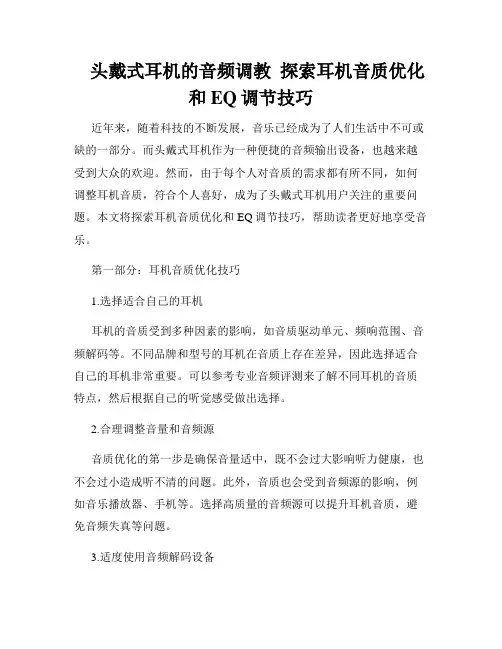 头戴式耳机的音频调教 探索耳机音质优化和 EQ 调节技巧

近年来，随着科技的不断发展，音乐已经成为了人们生活中不可或缺的一部分。而头戴式耳机作为一种便捷的音频输出设备，也越来越受到大众的欢迎。然而，由于每个人对音质的需求都有所不同，如何调整耳机音质，符合个人喜好，成为了头戴式耳机用户关注的重要问题。本文将探索耳机音质优化和 EQ 调节技巧，帮助读者更好地享受音乐。

第一部分：耳机音质优化技巧

1.选择适合自己的耳机

耳机的音质受到多种因素的影响，如音质驱动单元、频响范围、音频解码等。不同品牌和型号的耳机在音质上存在差异，因此选择适合自己的耳机非常重要。可以参考专业音频评测来了解不同耳机的音质特点，然后根据自己的听觉感受做出选择。

2.合理调整音量和音频源

音质优化的第一步是确保音量适中，既不会过大影响听力健康，也不会过小造成听不清的问题。此外，音质也会受到音频源的影响，例如音乐播放器、手机等。选择高质量的音频源可以提升耳机音质，避免音频失真等问题。

3.适度使用音频解码设备